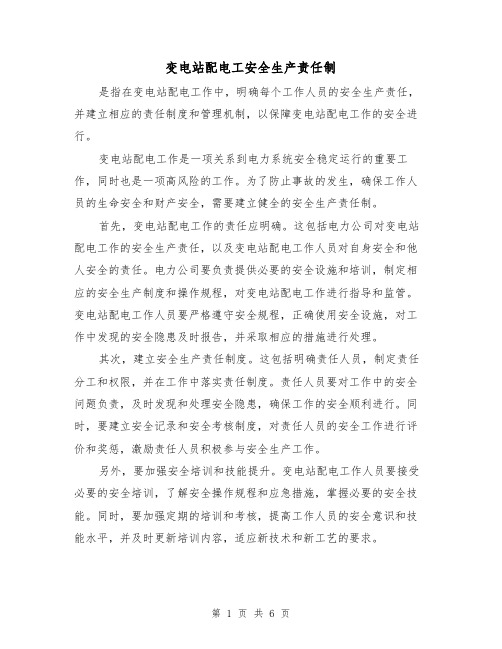 变电站配电工安全生产责任制

是指在变电站配电工作中，明确每个工作人员的安全生产责任，并建立相应的责任制度和管理机制，以保障变电站配电工作的安全进行。

变电站配电工作是一项关系到电力系统安全稳定运行的重要工作，同时也是一项高风险的工作。为了防止事故的发生，确保工作人员的生命安全和财产安全，需要建立健全的安全生产责任制。

首先，变电站配电工作的责任应明确。这包括电力公司对变电站配电工作的安全生产责任，以及变电站配电工作人员对自身安全和他人安全的责任。电力公司要负责提供必要的安全设施和培训，制定相应的安全生产制度和操作规程，对变电站配电工作进行指导和监管。变电站配电工作人员要严格遵守安全规程，正确使用安全设施，对工作中发现的安全隐患及时报告，并采取相应的措施进行处理。

其次，建立安全生产责任制度。这包括明确责任人员，制定责任分工和权限，并在工作中落实责任制度。责任人员要对工作中的安全问题负责，及时发现和处理安全隐患，确保工作的安全顺利进行。同时，要建立安全记录和安全考核制度，对责任人员的安全工作进行评价和奖惩，激励责任人员积极参与安全生产工作。

另外，要加强安全培训和技能提升。变电站配电工作人员要接受必要的安全培训，了解安全操作规程和应急措施，掌握必要的安全技能。同时，要加强定期的培训和考核，提高工作人员的安全意识和技能水平，并及时更新培训内容，适应新技术和新工艺的要求。

第 1 页 共 6 页